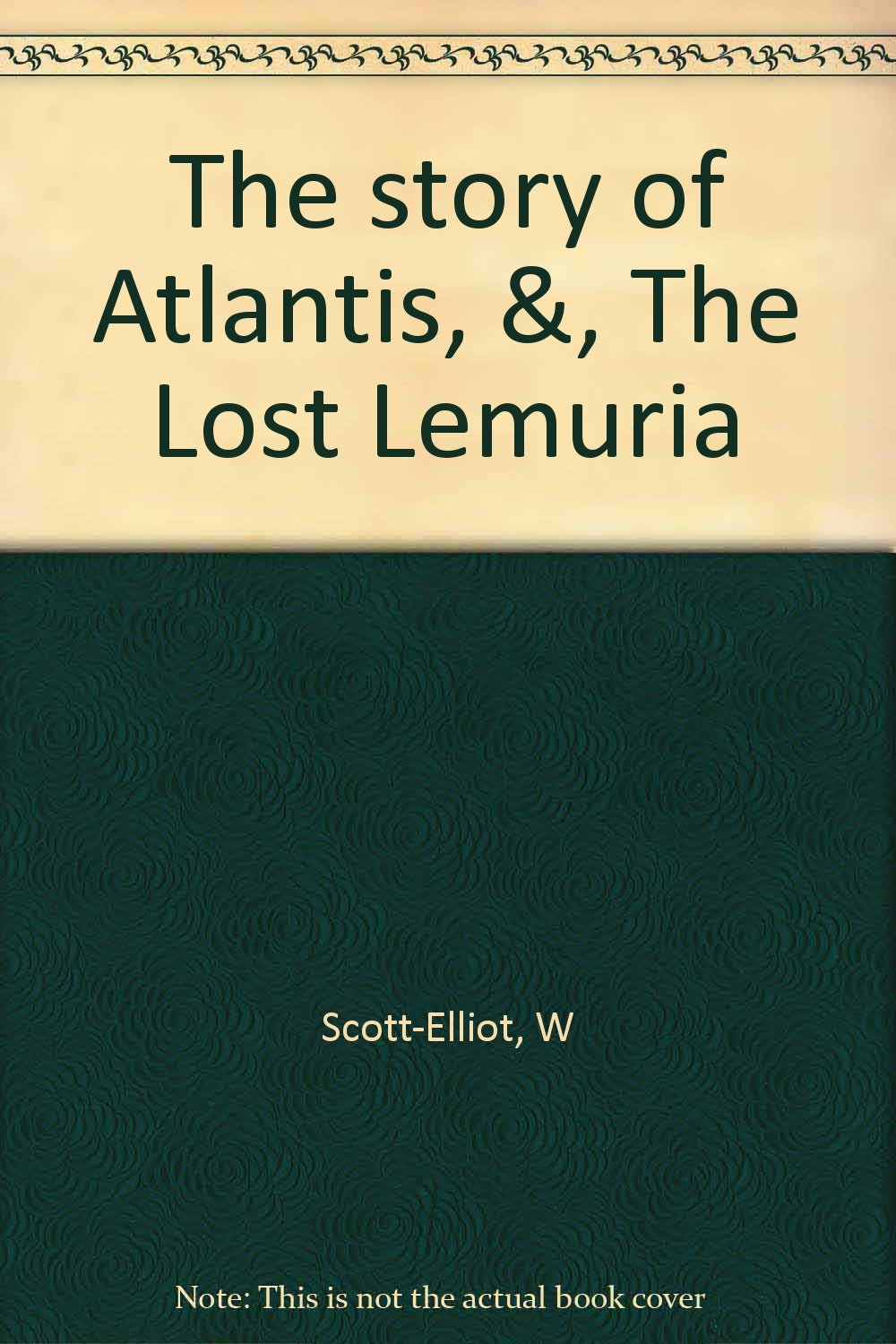 The story of Atlantis, &, The Lost Lemuria

Scott-Elliot, W

Note: This is not the actual book cover